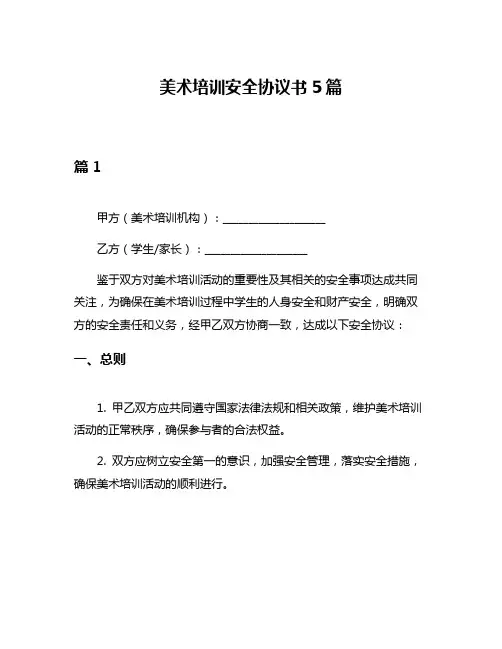 美术培训安全协议书 5 篇

篇 1

甲方（美术培训机构）：__________________

乙方（学生/家长）：__________________

鉴于双方对美术培训活动的重要性及其相关的安全事项达成共同关注，为确保在美术培训过程中学生的人身安全和财产安全，明确双方的安全责任和义务，经甲乙双方协商一致，达成以下安全协议：

一、总则

1. 甲乙双方应共同遵守国家法律法规和相关政策，维护美术培训活动的正常秩序，确保参与者的合法权益。

2. 双方应树立安全第一的意识，加强安全管理，落实安全措施，确保美术培训活动的顺利进行。